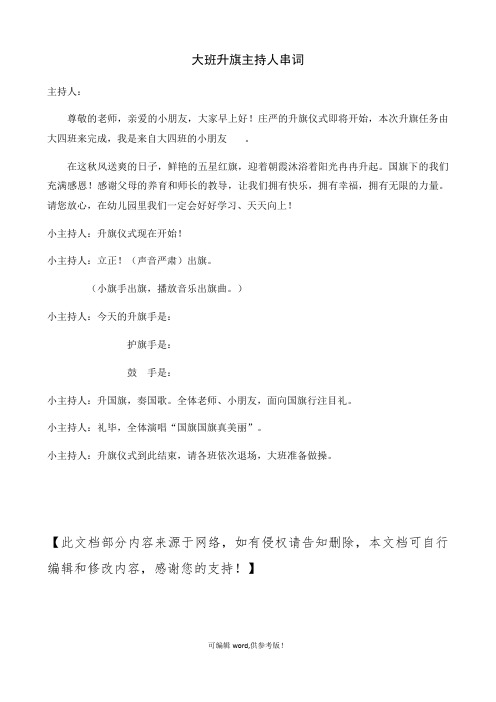 大班升旗主持人串词

主持人：

尊敬的老师，亲爱的小朋友，大家早上好！庄严的升旗仪式即将开始，本次升旗任务由大四班来完成，我是来自大四班的小朋友 。

在这秋风送爽的日子，鲜艳的五星红旗，迎着朝霞沐浴着阳光冉冉升起。国旗下的我们充满感恩！感谢父母的养育和师长的教导，让我们拥有快乐，拥有幸福，拥有无限的力量。请您放心，在幼儿园里我们一定会好好学习、天天向上！

小主持人：升旗仪式现在开始！

小主持人：立正！（声音严肃）出旗。

（小旗手出旗，播放音乐出旗曲。）

小主持人：今天的升旗手是：

护旗手是：

鼓 手是：

小主持人：升国旗，奏国歌。全体老师、小朋友，面向国旗行注目礼。

小主持人：礼毕，全体演唱“国旗国旗真美丽”。

小主持人：升旗仪式到此结束，请各班依次退场，大班准备做操。

【此文档部分内容来源于网络，如有侵权请告知删除，本文档可自行编辑和修改内容，感谢您的支持！】

可编辑 word,供参考版！